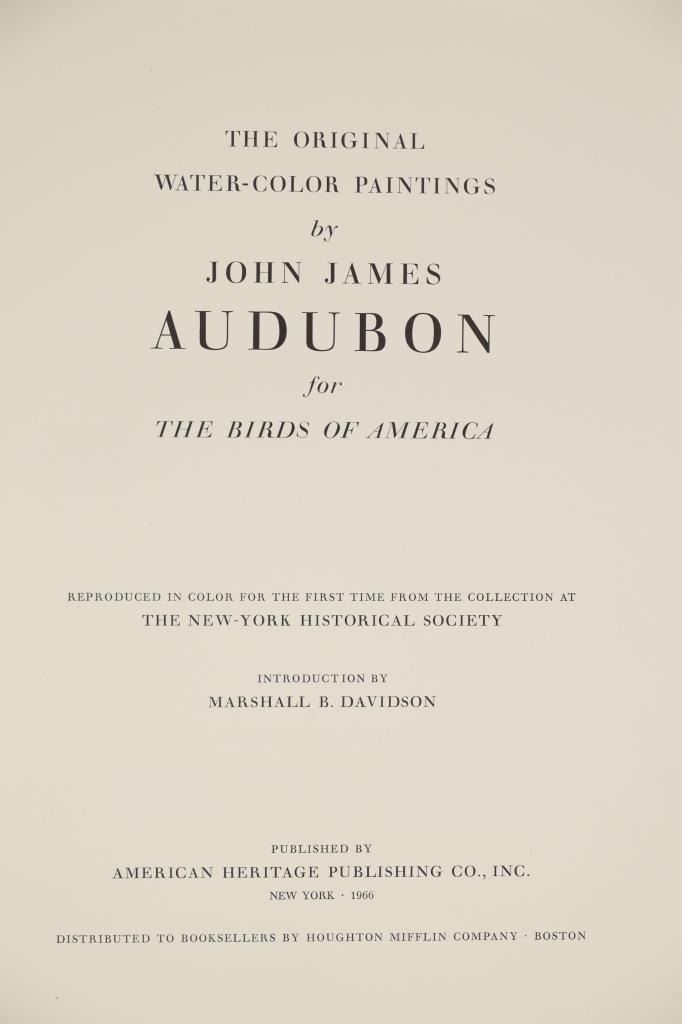 THE ORIGINAL

WATER-COLOR PAINTINGS

by

JOHN JAMES

AUDUBON

for

THE BIRDS OF AMERICA

REPRODUCED IN COLOR FOR THE FIRST TIME FROM THE COLLECTION AT

THE NEW-YORK HISTORICAL SOCIETY

INTRODUCTION BY

MARSHALL B. DAVIDSON

PUBLISHED BY

AMERICAN HERITAGE PUBLISHING CO., INC.

NEW YORK · 1966

DISTRIBUTED TO BOOKSELLERS BY HOUGHTON MIFFLIN COMPANY · BOSTON